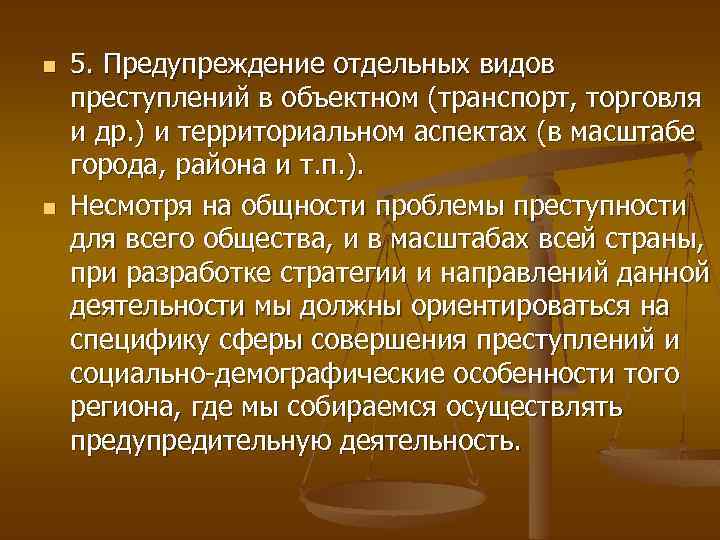 5. Предупреждение отдельных видов преступлений в объектном (транспорт, торговля и др.) и территориальном аспектах (в масштабе города, района и т.п.).

Несмотря на общности проблемы преступности для всего общества, и в масштабах всей страны, при разработке стратегии и направлений данной деятельности мы должны ориентироваться на специфику сферы совершения преступлений и социально-демографические особенности того региона, где мы собираемся осуществлять предупредительную деятельность.